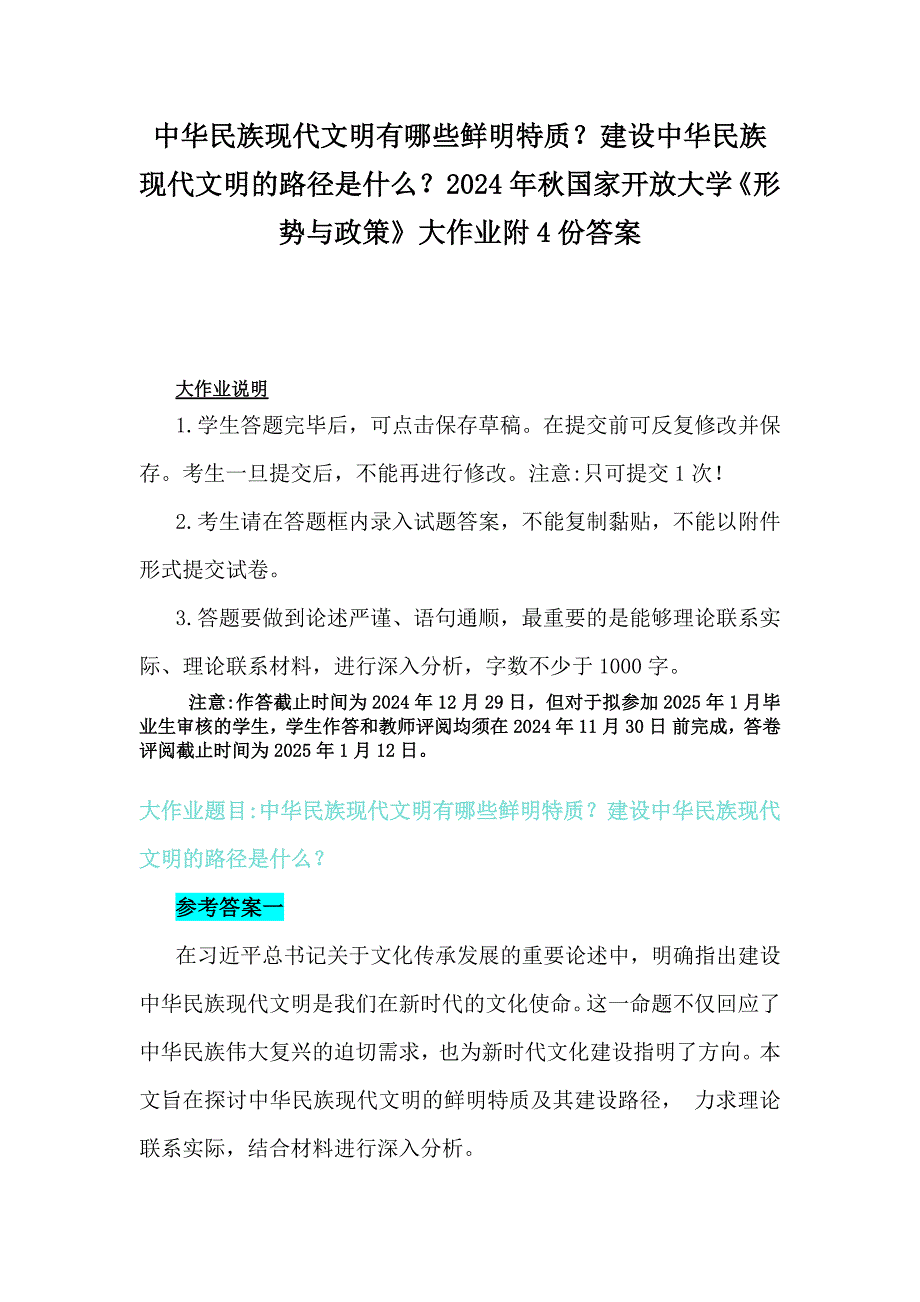 中华民族现代文明有哪些鲜明特质？建设中华民族现代文明的路径是什么？2024年秋国家开放大学《形势与政策》大作业附4份答案

大作业说明

1.学生答题完毕后，可点击保存草稿。在提交前可反复修改并保存。考生一旦提交后，不能再进行修改。注意:只可提交1次!

2.考生请在答题框内录入试题答案，不能复制黏贴，不能以附件形式提交试卷。

3.答题要做到论述严谨、语句通顺，最重要的是能够理论联系实际、理论联系材料，进行深入分析，字数不少于1000字。

注意:作答截止时间为2024年12月29日，但对于拟参加2025年1月毕业生审核的学生，学生作答和教师评阅均须在2024年11月30日前完成，答卷评阅截止时间为2025年1月12日。

大作业题目:中华民族现代文明有哪些鲜明特质？建设中华民族现代文明的路径是什么？

参考答案一

在习近平总书记关于文化传承发展的重要论述中，明确指出建设中华民族现代文明是我们在新时代的文化使命。这一命题不仅回应了中华民族伟大复兴的迫切需求，也为新时代文化建设指明了方向。本文旨在探讨中华民族现代文明的鲜明特质及其建设路径， 力求理论联系实际，结合材料进行深入分析。